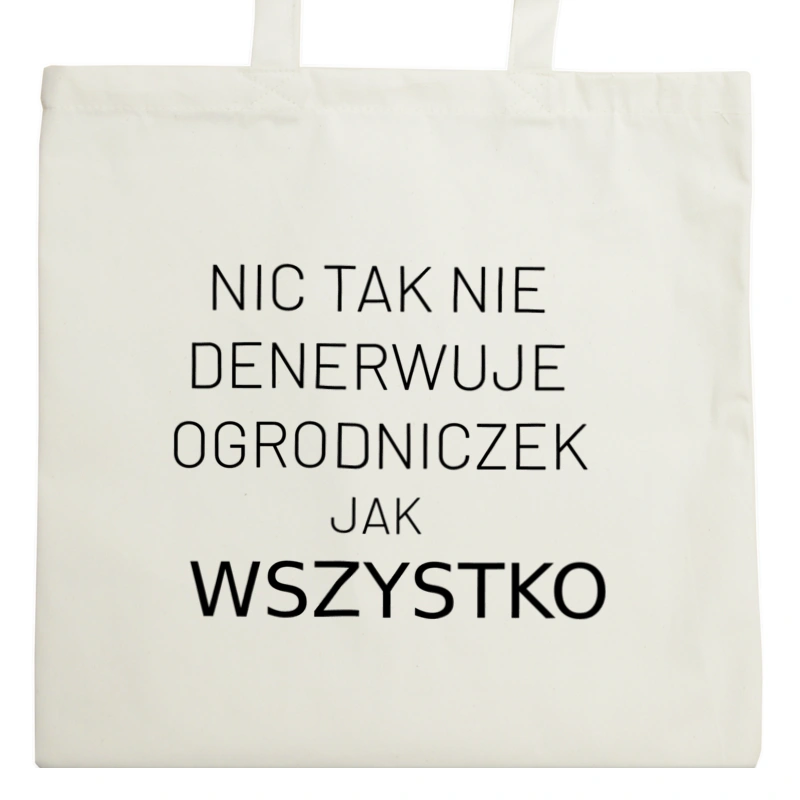 NIC TAK NIE DENERWUJE OGRODNICZEK JAK WSZYSTKO